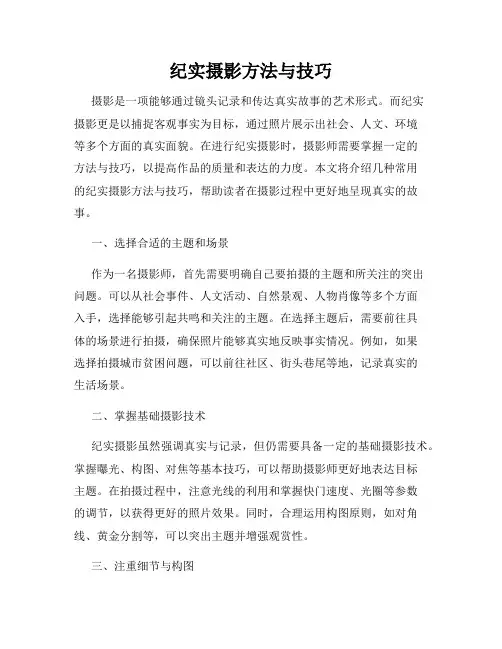 纪实摄影方法与技巧

摄影是一项能够通过镜头记录和传达真实故事的艺术形式。而纪实摄影更是以捕捉客观事实为目标，通过照片展示出社会、人文、环境等多个方面的真实面貌。在进行纪实摄影时，摄影师需要掌握一定的方法与技巧，以提高作品的质量和表达的力度。本文将介绍几种常用的纪实摄影方法与技巧，帮助读者在摄影过程中更好地呈现真实的故事。

一、选择合适的主题和场景

作为一名摄影师，首先需要明确自己要拍摄的主题和所关注的突出问题。可以从社会事件、人文活动、自然景观、人物肖像等多个方面入手，选择能够引起共鸣和关注的主题。在选择主题后，需要前往具体的场景进行拍摄，确保照片能够真实地反映事实情况。例如，如果选择拍摄城市贫困问题，可以前往社区、街头巷尾等地，记录真实的生活场景。

二、掌握基础摄影技术

纪实摄影虽然强调真实与记录，但仍需要具备一定的基础摄影技术。掌握曝光、构图、对焦等基本技巧，可以帮助摄影师更好地表达目标主题。在拍摄过程中，注意光线的利用和掌握快门速度、光圈等参数的调节，以获得更好的照片效果。同时，合理运用构图原则，如对角线、黄金分割等，可以突出主题并增强观赏性。

三、注重细节与构图